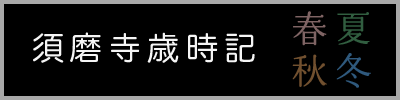 須磨寺歳時記

春 夏
秋 冬